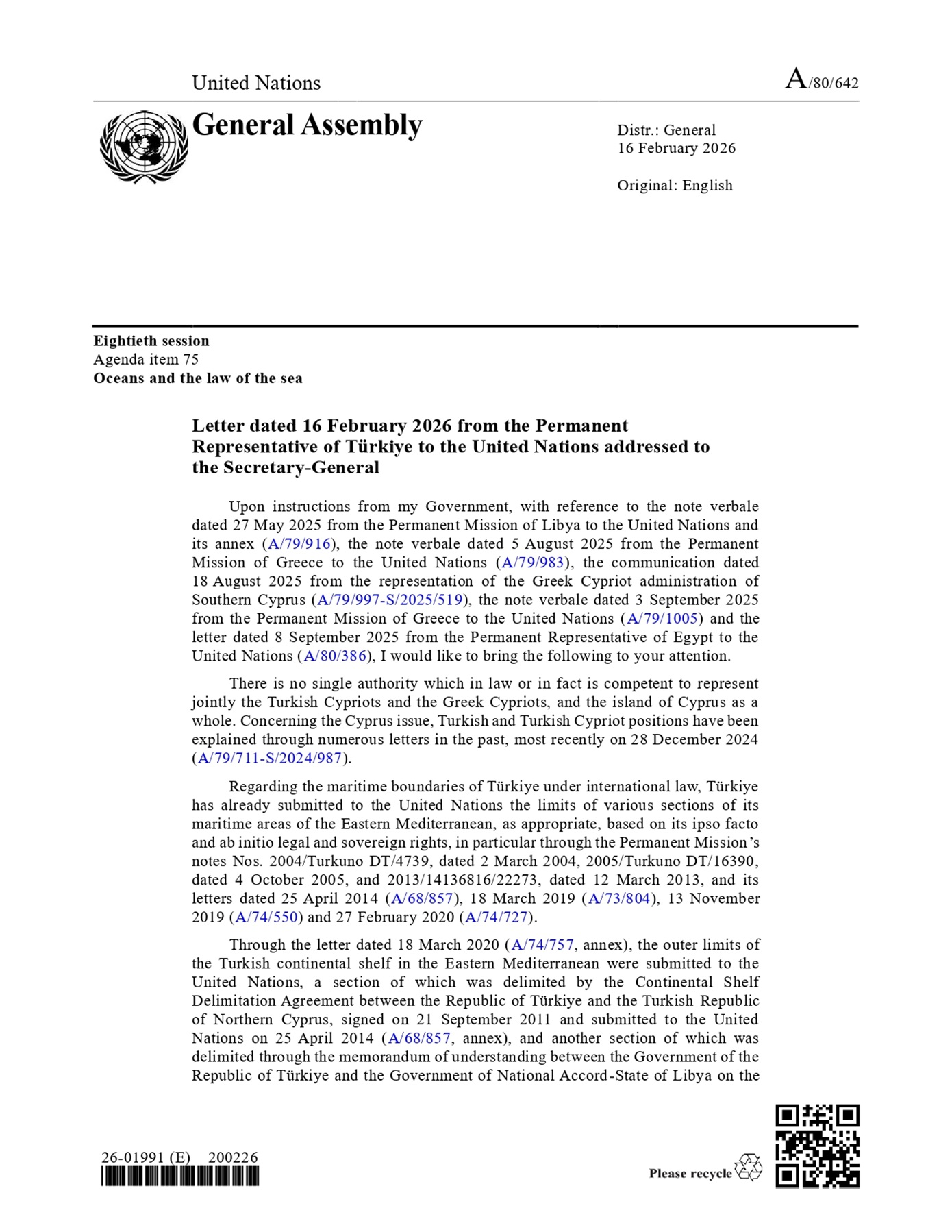 United Nations

A/80/642

General Assembly

Distr.: General
16 February 2026

Original: English

Eightieth session
Agenda item 75
Oceans and the law of the sea

Letter dated 16 February 2026 from the Permanent Representative of Türkiye to the United Nations addressed to the Secretary-General

Upon instructions from my Government, with reference to the note verbale dated 27 May 2025 from the Permanent Mission of Libya to the United Nations and its annex (A/79/916), the note verbale dated 5 August 2025 from the Permanent Mission of Greece to the United Nations (A/79/983), the communication dated 18 August 2025 from the representation of the Greek Cypriot administration of Southern Cyprus (A/79/997-S/2025/519), the note verbale dated 3 September 2025 from the Permanent Mission of Greece to the United Nations (A/79/1005) and the letter dated 8 September 2025 from the Permanent Representative of Egypt to the United Nations (A/80/386), I would like to bring the following to your attention.

There is no single authority which in law or in fact is competent to represent jointly the Turkish Cypriots and the Greek Cypriots, and the island of Cyprus as a whole. Concerning the Cyprus issue, Turkish and Turkish Cypriot positions have been explained through numerous letters in the past, most recently on 28 December 2024 (A/79/711-S/2024/987).

Regarding the maritime boundaries of Türkiye under international law, Türkiye has already submitted to the United Nations the limits of various sections of its maritime areas of the Eastern Mediterranean, as appropriate, based on its ipso facto and ab initio legal and sovereign rights, in particular through the Permanent Mission's notes Nos. 2004/Turkuno DT/4739, dated 2 March 2004, 2005/Turkuno DT/16390, dated 4 October 2005, and 2013/14136816/22273, dated 12 March 2013, and its letters dated 25 April 2014 (A/68/857), 18 March 2019 (A/73/804), 13 November 2019 (A/74/550) and 27 February 2020 (A/74/727).

Through the letter dated 18 March 2020 (A/74/757, annex), the outer limits of the Turkish continental shelf in the Eastern Mediterranean were submitted to the United Nations, a section of which was delimited by the Continental Shelf Delimitation Agreement between the Republic of Türkiye and the Turkish Republic of Northern Cyprus, signed on 21 September 2011 and submitted to the United Nations on 25 April 2014 (A/68/857, annex), and another section of which was delimited through the memorandum of understanding between the Government of the Republic of Türkiye and the Government of National Accord-State of Libya on the

26-01991 (E) 200226

Please recycle